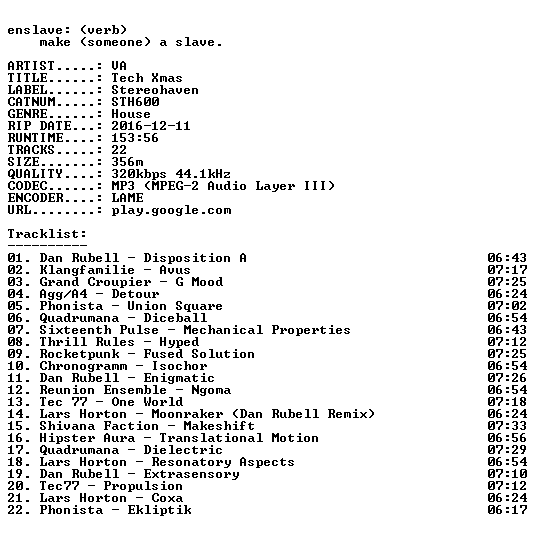 enslave: (verb)
make (someone) a slave.

ARTIST.....: VA
TITLE......: Tech Xmas
LABEL......: Stereohaven
CATNUM.....: STH600
GENRE......: House
RIP DATE...: 2016-12-11
RUNTIME....: 153:56
TRACKS.....: 22
SIZE.......: 356m
QUALITY....: 320kbps 44.1kHz
CODEC......: MP3 (MPEG-2 Audio Layer III)
ENCODER....: LAME
URL........: play.google.com

Tracklist:
----------

01. Dan Rubell - Disposition A 06:43
02. Klangfamilie - Avus 07:17
03. Grand Croupier - G Mood 07:25
04. Agg/A4 - Detour 06:24
05. Phonista - Union Square 07:02
06. Quadrumana - Diceball 06:54
07. Sixteenth Pulse - Mechanical Properties 06:43
08. Thrill Rules - Hyped 07:12
09. Rocketpunk - Fused Solution 07:25
10. Chronogramm - Isochor 06:54
11. Dan Rubell - Enigmatic 07:26
12. Reunion Ensemble - Ngoma 06:54
13. Tec 77 - One World 07:18
14. Lars Horton - Moonraker (Dan Rubell Remix) 06:24
15. Shivana Faction - Makeshift 07:33
16. Hipster Aura - Translational Motion 06:56
17. Quadrumana - Dielectric 07:29
18. Lars Horton - Resonatory Aspects 06:54
19. Dan Rubell - Extrasensory 07:10
20. Tec77 - Propulsion 07:12
21. Lars Horton - Coxa 06:24
22. Phonista - Ekliptik 06:17